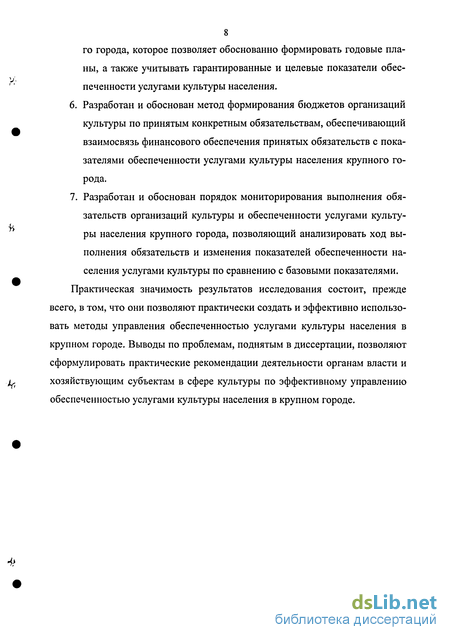 8

го города, которое позволяет обоснованно формировать годовые планы, а также учитывать гарантированные и целевые показатели обеспеченности услугами культуры населения.

6. Разработан и обоснован метод формирования бюджетов организаций культуры по принятым конкретным обязательствам, обеспечивающий взаимосвязь финансового обеспечения принятых обязательств с показателями обеспеченности услугами культуры населения крупного города.

7. Разработан и обоснован порядок мониторирования выполнения обязательств организаций культуры и обеспеченности услугами культуры населения крупного города, позволяющий анализировать ход выполнения обязательств и изменения показателей обеспеченности населения услугами культуры по сравнению с базовыми показателями.

Практическая значимость результатов исследования состоит, прежде всего, в том, что они позволяют практически создать и эффективно использовать методы управления обеспеченностью услугами культуры населения в крупном городе. Выводы по проблемам, поднятым в диссертации, позволяют сформулировать практические рекомендации деятельности органам власти и хозяйствующим субъектам в сфере культуры по эффективному управлению обеспеченностью услугами культуры населения в крупном городе.

dsLib.net
библиотека диссертаций